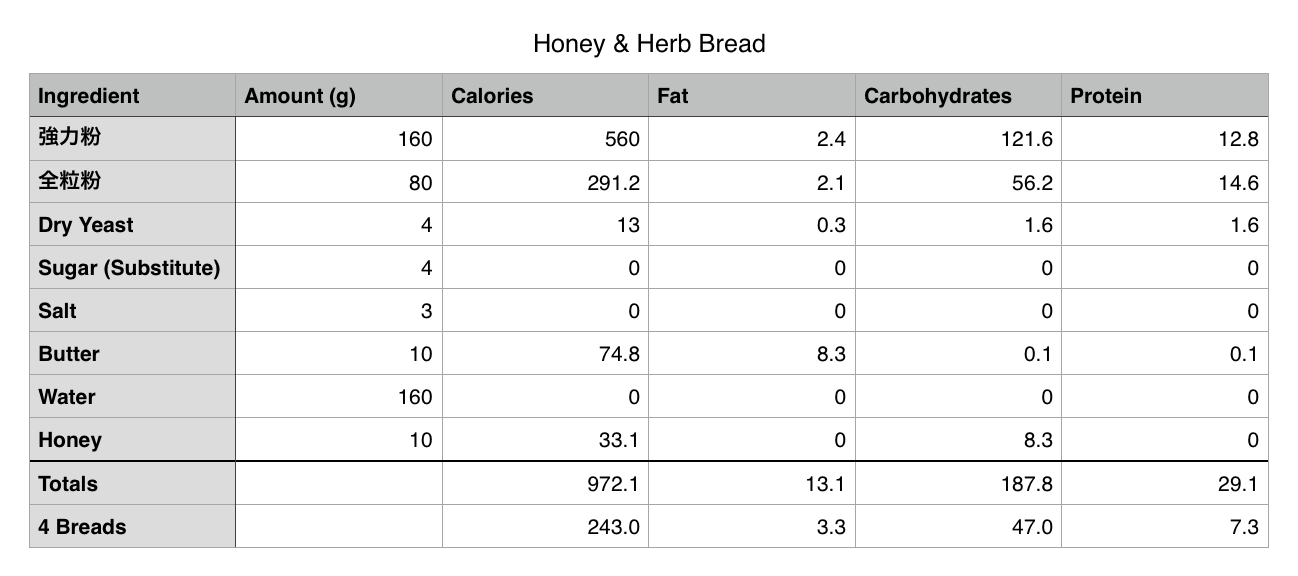 Honey & Herb Bread

| Ingredient | Amount (g) | Calories | Fat | Carbohydrates | Protein |
|---|---|---|---|---|---|
| 強力粉 | 160 | 560 | 2.4 | 121.6 | 12.8 |
| 全粒粉 | 80 | 291.2 | 2.1 | 56.2 | 14.6 |
| Dry Yeast | 4 | 13 | 0.3 | 1.6 | 1.6 |
| Sugar (Substitute) | 4 | 0 | 0 | 0 | 0 |
| Salt | 3 | 0 | 0 | 0 | 0 |
| Butter | 10 | 74.8 | 8.3 | 0.1 | 0.1 |
| Water | 160 | 0 | 0 | 0 | 0 |
| Honey | 10 | 33.1 | 0 | 8.3 | 0 |
| Totals | | 972.1 | 13.1 | 187.8 | 29.1 |
| 4 Breads | | 243.0 | 3.3 | 47.0 | 7.3 |